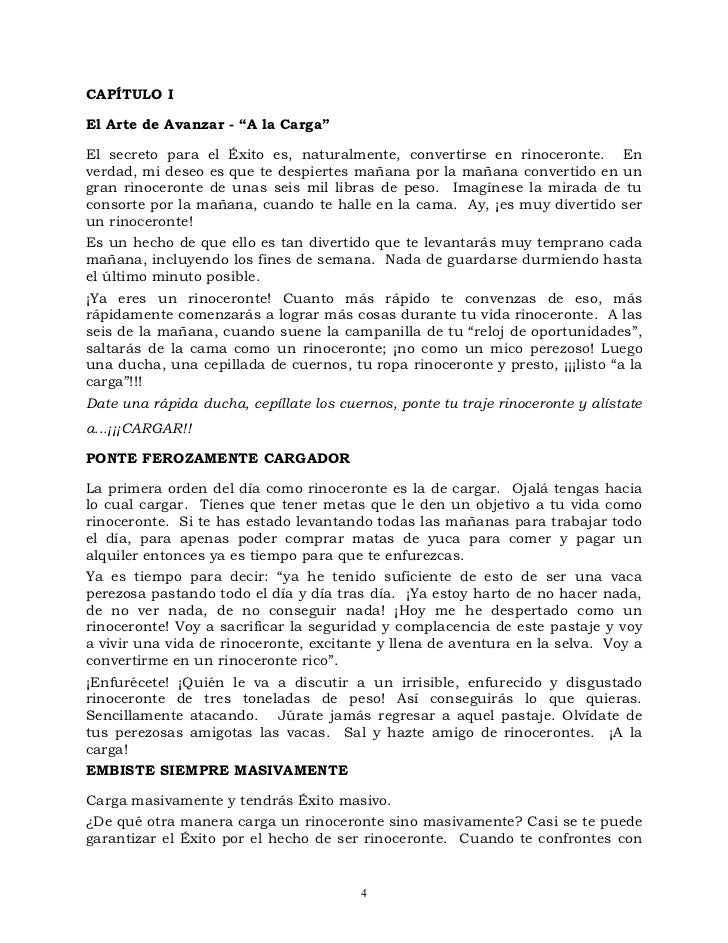 CAPÍTULO I

El Arte de Avanzar - “A la Carga”

El secreto para el Éxito es, naturalmente, convertirse en rinoceronte. En verdad, mi deseo es que te despiertes mañana por la mañana convertido en un gran rinoceronte de unas seis mil libras de peso. Imagínese la mirada de tu consorte por la mañana, cuando te halle en la cama. Ay, ¡es muy divertido ser un rinoceronte!

Es un hecho de que ello es tan divertido que te levantarás muy temprano cada mañana, incluyendo los fines de semana. Nada de guardarse durmiendo hasta el último minuto posible.

¡Ya eres un rinoceronte! Cuanto más rápido te convenzas de eso, más rápidamente comenzarás a lograr más cosas durante tu vida rinoceronte. A las seis de la mañana, cuando suene la campanilla de tu “reloj de oportunidades”, saltarás de la cama como un rinoceronte; ¡no como un mico perezoso! Luego una ducha, una cepillada de cuernos, tu ropa rinoceronte y presto, ¡¡¡listo “a la carga”!!!

Date una rápida ducha, cepíllate los cuernos, ponte tu traje rinoceronte y alístate a...¡¡¡CARGAR!!

PONTE FEROZAMENTE CARGADOR

La primera orden del día como rinoceronte es la de cargar. Ojalá tengas hacia lo cual cargar. Tienes que tener metas que le den un objetivo a tu vida como rinoceronte. Si te has estado levantando todas las mañanas para trabajar todo el día, para apenas poder comprar matas de yuca para comer y pagar un alquiler entonces ya es tiempo para que te enfurezcas.

Ya es tiempo para decir: “ya he tenido suficiente de esto de ser una vaca perezosa pastando todo el día y día tras día. ¡Ya estoy harto de no hacer nada, de no ver nada, de no conseguir nada! ¡Hoy me he despertado como un rinoceronte! Voy a sacrificar la seguridad y complacencia de este pastaje y voy a vivir una vida de rinoceronte, excitante y llena de aventura en la selva. Voy a convertirme en un rinoceronte rico”.

¡Enfurécete! ¡Quién le va a discutir a un irrisible, enfurecido y disgustado rinoceronte de tres toneladas de peso! Así conseguirás lo que quieras. Sencillamente atacando. Júrate jamás regresar a aquel pastaje. Olvídate de tus perezosas amigotas las vacas. Sal y hazte amigo de rinocerontes. ¡A la carga!

EMBISTE SIEMPRE MASIVAMENTE

Carga masivamente y tendrás Éxito masivo.

¿De qué otra manera carga un rinoceronte sino masivamente? Casi se te puede garantizar el Éxito por el hecho de ser rinoceronte. Cuando te confrontes con

4